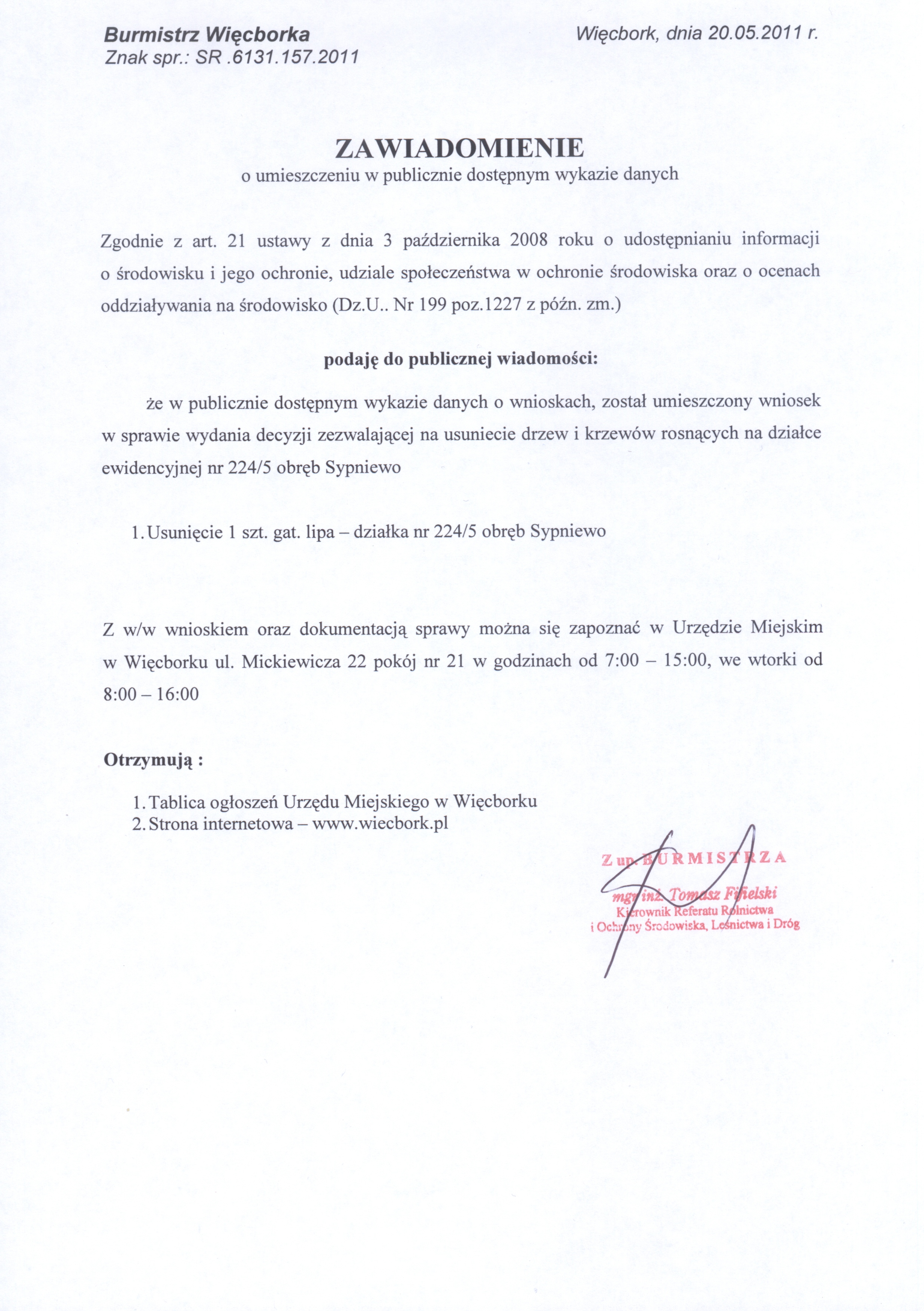 Burmistrz Więcborka
Znak spr.: SR .6131.157.2011

Więcbork, dnia 20.05.2011 r.

ZAWIADOMIENIE
o umieszczeniu w publicznie dostępnym wykazie danych

Zgodnie z art. 21 ustawy z dnia 3 października 2008 roku o udostępnianiu informacji o środowisku i jego ochronie, udziale społeczeństwa w ochronie środowiska oraz o ocenach oddziaływania na środowisko (Dz.U.. Nr 199 poz.1227 z późn. zm.)

podaję do publicznej wiadomości:

że w publicznie dostępnym wykazie danych o wnioskach, został umieszczony wniosek w sprawie wydania decyzji zezwalającej na usuniecie drzew i krzewów rosnących na działce ewidencyjnej nr 224/5 obręb Sypniewo

1. Usunięcie 1 szt. gat. lipa – działka nr 224/5 obręb Sypniewo

Z w/w wnioskiem oraz dokumentacją sprawy można się zapoznać w Urzędzie Miejskim w Więcborku ul. Mickiewicza 22 pokój nr 21 w godzinach od 7:00 – 15:00, we wtorki od 8:00 – 16:00

Otrzymują :

1. Tablica ogłoszeń Urzędu Miejskiego w Więcborku
2. Strona internetowa – www.wiecbork.pl

Z up. BURMISTRZA
mgr inż. Tomasz Fifielski
Kierownik Referatu Rolnictwa
i Ochrony Środowiska, Leśnictwa i Dróg